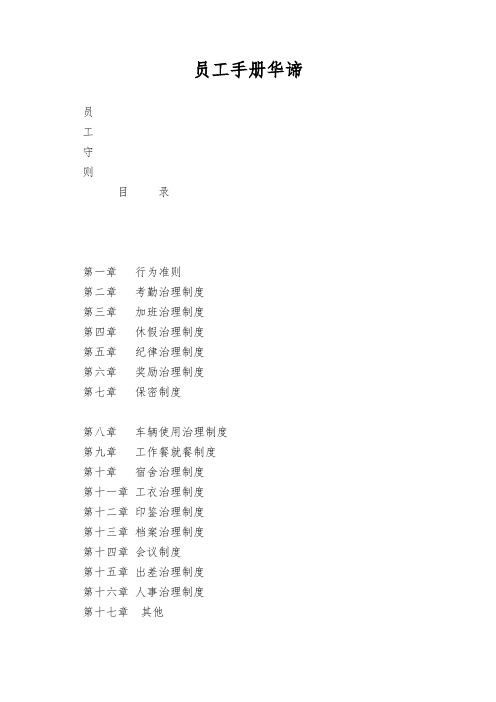 员工手册华谛

员
工
守
则

目 录

第一章 行为准则
第二章 考勤治理制度
第三章 加班治理制度
第四章 休假治理制度
第五章 纪律治理制度
第六章 奖励治理制度
第七章 保密制度

第八章 车辆使用治理制度
第九章 工作餐就餐制度
第十章 宿舍治理制度
第十一章 工衣治理制度
第十二章 印鉴治理制度
第十三章 档案治理制度
第十四章 会议制度
第十五章 出差治理制度
第十六章 人事治理制度
第十七章 其他